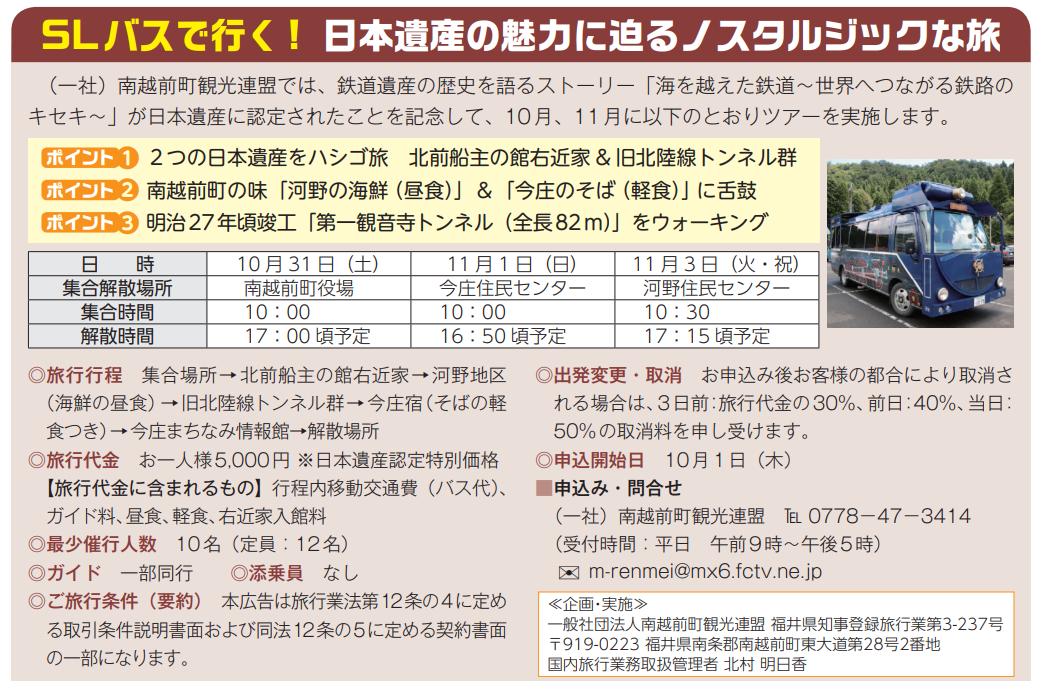 SLバスで行く！ 日本遺産の魅力に迫るノスタルジックな旅

（一社）南越前町観光連盟では、鉄道遺産の歴史を語るストーリー「海を越えた鉄道～世界へつながる鉄路のキセキ～」が日本遺産に認定されたことを記念して、10月、11月に以下のとおりツアーを実施します。

ポイント1 2つの日本遺産をハシゴ旅　北前船主の館右近家＆旧北陸線トンネル群
ポイント2 南越前町の味「河野の海鮮（昼食）」＆「今庄のそば（軽食）」に舌鼓
ポイント3 明治27年頃竣工「第一観音寺トンネル（全長82m）」をウォーキング

| 日　時 | 10月31日（土） | 11月1日（日） | 11月3日（火・祝） |
|---|---|---|---|
| 集合解散場所 | 南越前町役場 | 今庄住民センター | 河野住民センター |
| 集合時間 | 10：00 | 10：00 | 10：30 |
| 解散時間 | 17：00頃予定 | 16：50頃予定 | 17：15頃予定 |

◎旅行行程　集合場所→北前船主の館右近家→河野地区（海鮮の昼食）→旧北陸線トンネル群→今庄宿（そばの軽食つき）→今庄まちなみ情報館→解散場所
◎旅行代金　お一人様5,000円 ※日本遺産認定特別価格
【旅行代金に含まれるもの】行程内移動交通費（バス代）、ガイド料、昼食、軽食、右近家入館料
◎最少催行人数　10名（定員：12名）
◎ガイド　一部同行　◎添乗員　なし
◎ご旅行条件（要約）　本広告は旅行業法第12条の4に定める取引条件説明書面および同法12条の5に定める契約書面の一部になります。

◎出発変更・取消　お申込み後お客様の都合により取消される場合は、3日前：旅行代金の30%、前日：40%、当日：50%の取消料を申し受けます。
◎申込開始日　10月1日（木）
■申込み・問合せ
（一社）南越前町観光連盟　TEL 0778－47－3414
（受付時間：平日　午前9時～午後5時）
m-renmei@mx6.fctv.ne.jp

≪企画・実施≫
一般社団法人南越前町観光連盟 福井県知事登録旅行業第3-237号
〒919-0223 福井県南条郡南越前町東大道第28号2番地
国内旅行業務取扱管理者 北村 明日香